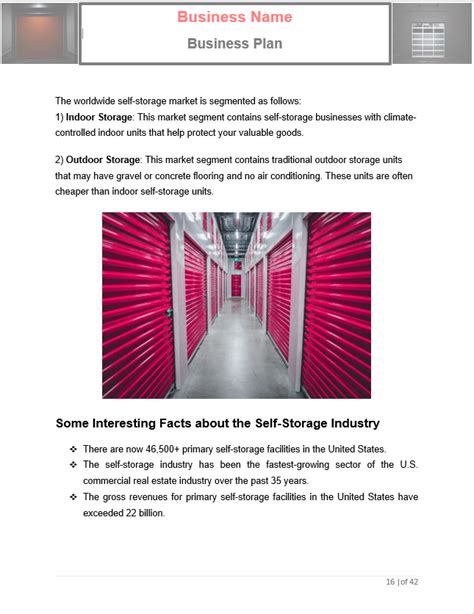 Business Name
Business Plan

The worldwide self-storage market is segmented as follows:
1) Indoor Storage: This market segment contains self-storage businesses with climate-controlled indoor units that help protect your valuable goods.

2) Outdoor Storage: This market segment contains traditional outdoor storage units that may have gravel or concrete flooring and no air conditioning. These units are often cheaper than indoor self-storage units.

Some Interesting Facts about the Self-Storage Industry

❖ There are now 46,500+ primary self-storage facilities in the United States.
❖ The self-storage industry has been the fastest-growing sector of the U.S. commercial real estate industry over the past 35 years.
❖ The gross revenues for primary self-storage facilities in the United States have exceeded 22 billion.

16 | of 42